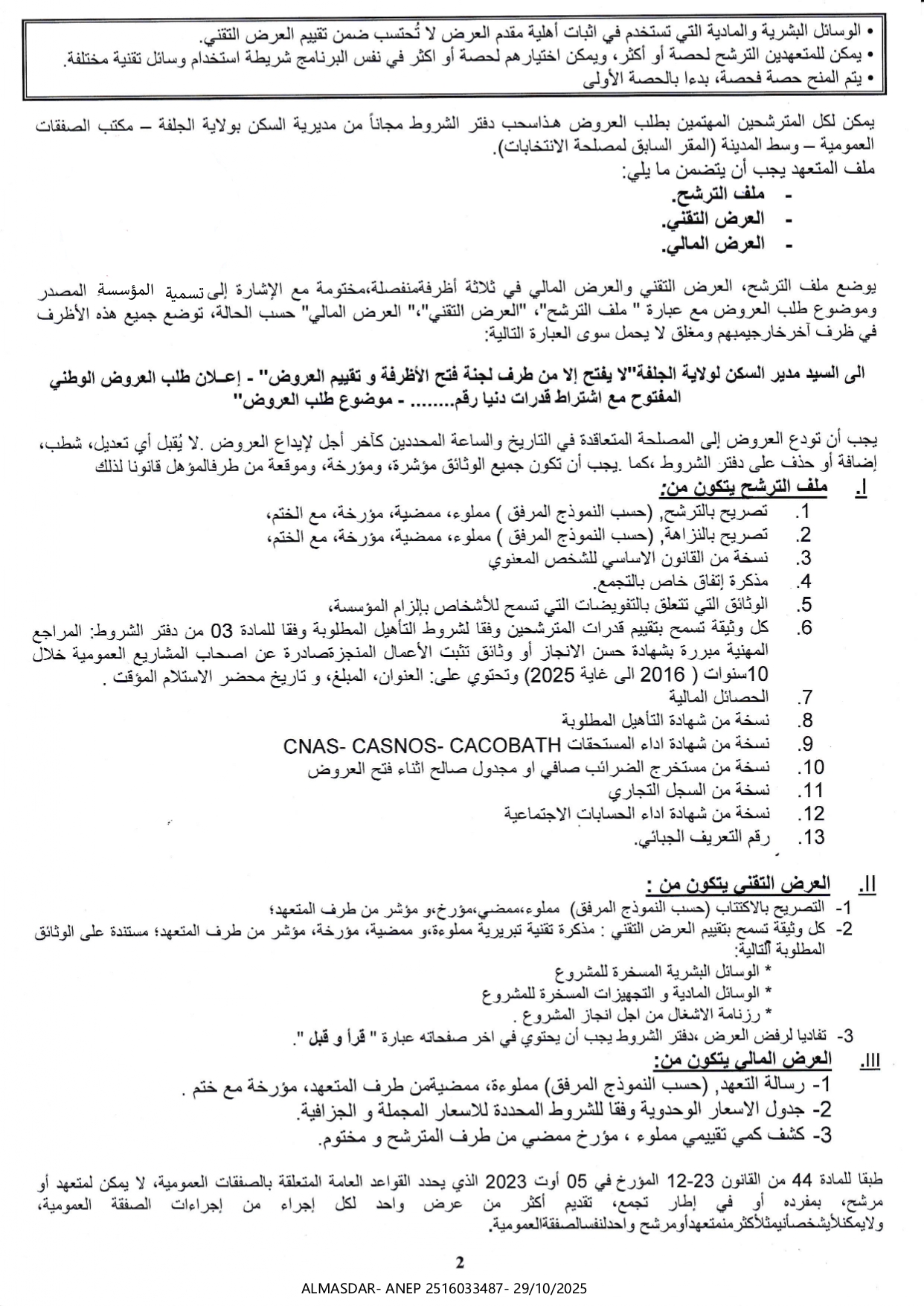 • الوسائل البشرية والمادية التي تستخدم في اثبات أهلية مقدم العرض لا تُحتسب ضمن تقييم العرض التقني.
• يمكن للمتعهدين الترشح لحصة أو أكثر، ويمكن اختيارهم لحصة أو اكثر في نفس البرنامج شريطة استخدام وسائل تقنية مختلفة.
• يتم المنح حصة فحصة، بدءا بالحصة الأولى

يمكن لكل المترشحين المهتمين بطلب العروض هذاسحب دفتر الشروط مجاناً من مديرية السكن بولاية الجلفة – مكتب الصفقات العمومية – وسط المدينة (المقر السابق لمصلحة الانتخابات).
ملف المتعهد يجب أن يتضمن ما يلي:
- ملف الترشح.
- العرض التقني.
- العرض المالي.

يوضع ملف الترشح، العرض التقني والعرض المالي في ثلاثة أظرفةمنفصلة،مختومة مع الإشارة إلى تسمية المؤسسة المصدر وموضوع طلب العروض مع عبارة " ملف الترشح"، "العرض التقني"،" العرض المالي" حسب الحالة، توضع جميع هذه الأظرف في ظرف آخرخارجيمبهم ومغلق لا يحمل سوى العبارة التالية:

الى السيد مدير السكن لولاية الجلفة"لا يفتح إلا من طرف لجنة فتح الأظرفة و تقييم العروض" - إعـلان طلب العروض الوطني المفتوح مع اشتراط قدرات دنيا رقم........ - موضوع طلب العروض"

يجب أن تودع العروض إلى المصلحة المتعاقدة في التاريخ والساعة المحددين كآخر أجل لإيداع العروض .لا يُقبل أي تعديل، شطب، إضافة أو حذف على دفتر الشروط ،كما .يجب أن تكون جميع الوثائق مؤشرة، ومؤرخة، وموقعة من طرفالمؤهل قانونا لذلك
I. ملف الترشح يتكون من:
1. تصريح بالترشح, (حسب النموذج المرفق ) مملوء، ممضية، مؤرخة، مع الختم،
2. تصريح بالنزاهة, (حسب النموذج المرفق ) مملوء، ممضية، مؤرخة، مع الختم،
3. نسخة من القانون الاساسي للشخص المعنوي
4. مذكرة إتفاق خاص بالتجمع.
5. الوثائق التي تتعلق بالتفويضات التي تسمح للأشخاص بإلزام المؤسسة،
6. كل وثيقة تسمح بتقييم قدرات المترشحين وفقا لشروط التأهيل المطلوبة وفقا للمادة 03 من دفتر الشروط: المراجع المهنية مبررة بشهادة حسن الانجاز أو وثائق تثبت الأعمال المنجزةصادرة عن اصحاب المشاريع العمومية خلال 10سنوات ( 2016 الى غاية 2025) وتحتوي على: العنوان، المبلغ، و تاريخ محضر الاستلام المؤقت .
7. الحصائل المالية
8. نسخة من شهادة التأهيل المطلوبة
9. نسخة من شهادة اداء المستحقات CNAS- CASNOS- CACOBATH
10. نسخة من مستخرج الضرائب صافي او مجدول صالح اثناء فتح العروض
11. نسخة من السجل التجاري
12. نسخة من شهادة اداء الحسابات الاجتماعية
13. رقم التعريف الجبائي.

II. العرض التقني يتكون من :
1- التصريح بالاكتتاب (حسب النموذج المرفق) مملوء،ممضي،مؤرخ،و مؤشر من طرف المتعهد؛
2- كل وثيقة تسمح بتقييم العرض التقني : مذكرة تقنية تبريرية مملوءة،و ممضية، مؤرخة، مؤشر من طرف المتعهد؛ مستندة على الوثائق المطلوبة التالية:
* الوسائل البشرية المسخرة للمشروع
* الوسائل المادية و التجهيزات المسخرة للمشروع
* رزنامة الاشغال من اجل انجاز المشروع .
3- تفاديا لرفض العرض ،دفتر الشروط يجب أن يحتوي في اخر صفحاته عبارة " قرأ و قبل ".
III. العرض المالي يتكون من:
1- رسالة التعهد, (حسب النموذج المرفق) مملوءة، ممضيةمن طرف المتعهد، مؤرخة مع ختم .
2- جدول الاسعار الوحدوية وفقا للشروط المحددة للاسعار المجملة و الجزافية.
3- كشف كمي تقييمي مملوء ، مؤرخ ممضي من طرف المترشح و مختوم.

طبقا للمادة 44 من القانون 23-12 المؤرخ في 05 أوت 2023 الذي يحدد القواعد العامة المتعلقة بالصفقات العمومية، لا يمكن لمتعهد أو مرشح، بمفرده أو في إطار تجمع، تقديم أكثر من عرض واحد لكل إجراء من إجراءات الصفقة العمومية، ولايمكنلأيشخصأنيمثلأكثرمنمتعهدأومرشح واحدلنفسالصفقةالعمومية.

2
ALMASDAR- ANEP 2516033487- 29/10/2025